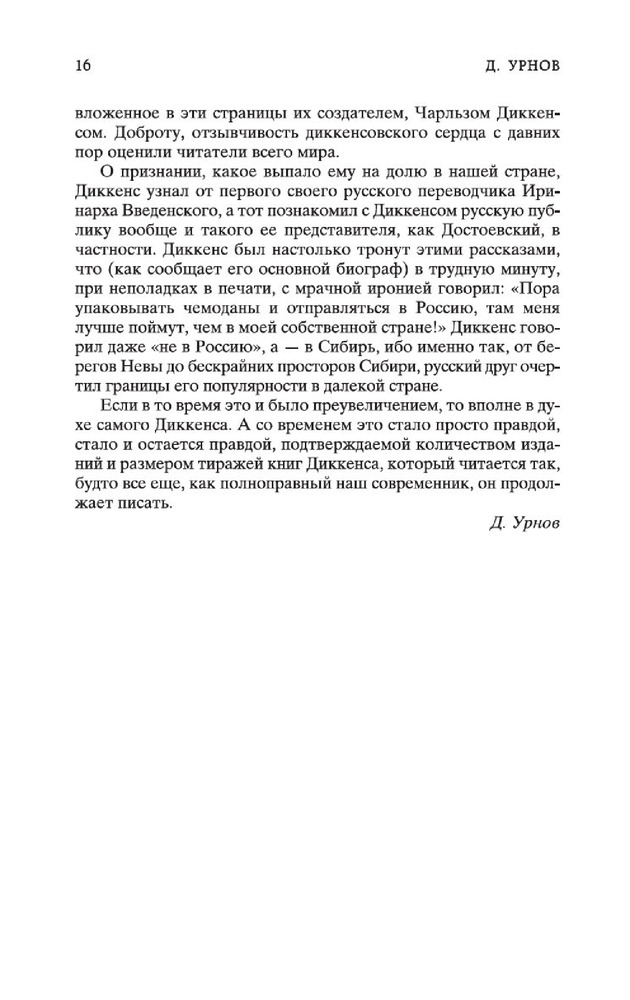 16

Д. УРНОВ

вложенное в эти страницы их создателем, Чарльзом Диккенсом. Доброту, отзывчивость диккенсовского сердца с давних пор оценили читатели всего мира.

О признании, какое выпало ему на долю в нашей стране, Диккенс узнал от первого своего русского переводчика Иринарха Введенского, а тот познакомил с Диккенсом русскую публику вообще и такого ее представителя, как Достоевский, в частности. Диккенс был настолько тронут этими рассказами, что (как сообщает его основной биограф) в трудную минуту, при неполадках в печати, с мрачной иронией говорил: «Пора упаковывать чемоданы и отправляться в Россию, там меня лучше поймут, чем в моей собственной стране!» Диккенс говорил даже «не в Россию», а — в Сибирь, ибо именно так, от берегов Невы до бескрайних просторов Сибири, русский друг очертил границы его популярности в далекой стране.

Если в то время это и было преувеличением, то вполне в духе самого Диккенса. А со временем это стало просто правдой, стало и остается правдой, подтверждаемой количеством изданий и размером тиражей книг Диккенса, который читается так, будто все еще, как полноправный наш современник, он продолжает писать.

Д. Урнов